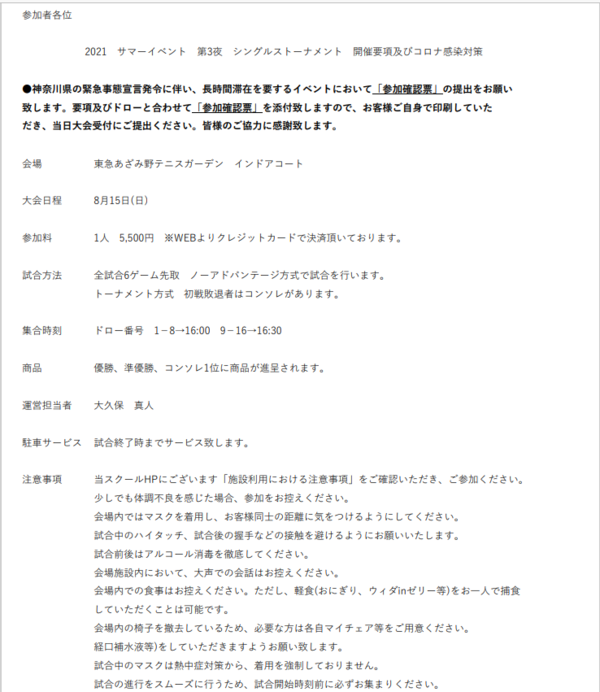 参加者各位

2021　サマーイベント　第3夜　シングルストーナメント　開催要項及びコロナ感染対策

●神奈川県の緊急事態宣言発令に伴い、長時間滞在を要するイベントにおいて「参加確認票」の提出をお願い致します。要項及びドローと合わせて「参加確認票」を添付致しますので、お客様ご自身で印刷していただき、当日大会受付にご提出ください。皆様のご協力に感謝致します。

会場　東急あざみ野テニスガーデン　インドアコート

大会日程　8月15日(日)

参加料　1人　5,500円　※WEBよりクレジットカードで決済頂いております。

試合方法　全試合6ゲーム先取　ノーアドバンテージ方式で試合を行います。
トーナメント方式　初戦敗退者はコンソレがあります。

集合時刻　ドロー番号　1－8→16:00　9－16→16:30

商品　優勝、準優勝、コンソレ1位に商品が進呈されます。

運営担当者　大久保　真人

駐車サービス　試合終了時までサービス致します。

注意事項　当スクールHPにございます「施設利用における注意事項」をご確認いただき、ご参加ください。
少しでも体調不良を感じた場合、参加をお控えください。
会場内ではマスクを着用し、お客様同士の距離に気をつけるようにしてください。
試合中のハイタッチ、試合後の握手などの接触を避けるようにお願いいたします。
試合前後はアルコール消毒を徹底してください。
会場施設内において、大声での会話はお控えください。
会場内での食事はお控えください。ただし、軽食(おにぎり、ウィダinゼリー等)をお一人で捕食していただくことは可能です。
会場内の椅子を撤去しているため、必要な方は各自マイチェア等をご用意ください。
経口補水液等)をしていただきますようお願い致します。
試合中のマスクは熱中症対策から、着用を強制しておりません。
試合の進行をスムーズに行うため、試合開始時刻前に必ずお集まりください。